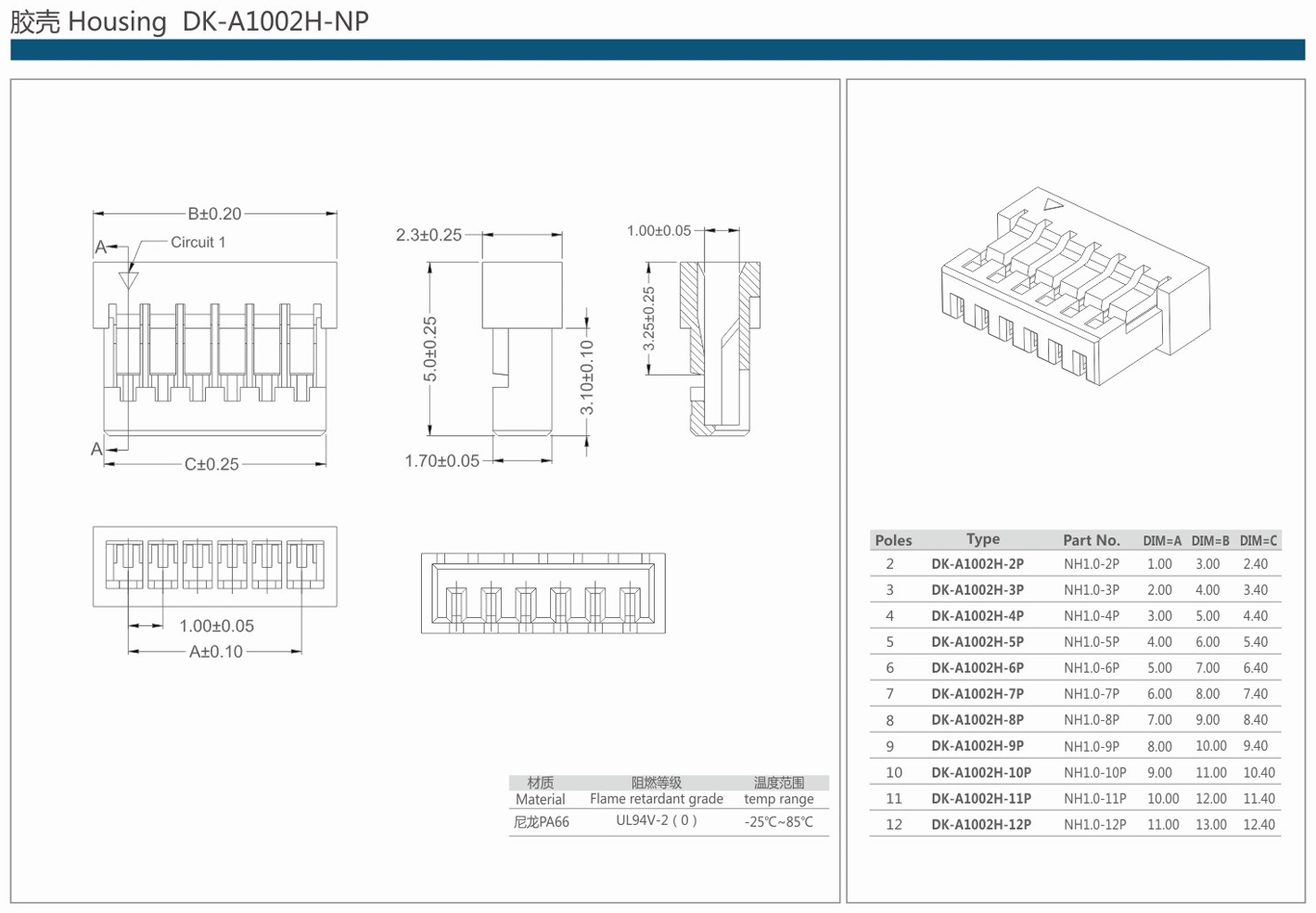 胶壳 Housing DK-A1002H-NP

B±0.20
A
Circuit 1
A
C±0.25

2.3±0.25
5.0±0.25
3.10±0.10
1.70±0.05

1.00±0.05
3.25±0.25

1.00±0.05
A±0.10

| 材质 Material | 阻燃等级 Flame retardant grade | 温度范围 temp range |
|---|---|---|
| 尼龙PA66 | UL94V-2 ( 0 ) | -25℃~85℃ |

| Poles | Type | Part No. | DIM=A | DIM=B | DIM=C |
|---|---|---|---|---|---|
| 2 | DK-A1002H-2P | NH1.0-2P | 1.00 | 3.00 | 2.40 |
| 3 | DK-A1002H-3P | NH1.0-3P | 2.00 | 4.00 | 3.40 |
| 4 | DK-A1002H-4P | NH1.0-4P | 3.00 | 5.00 | 4.40 |
| 5 | DK-A1002H-5P | NH1.0-5P | 4.00 | 6.00 | 5.40 |
| 6 | DK-A1002H-6P | NH1.0-6P | 5.00 | 7.00 | 6.40 |
| 7 | DK-A1002H-7P | NH1.0-7P | 6.00 | 8.00 | 7.40 |
| 8 | DK-A1002H-8P | NH1.0-8P | 7.00 | 9.00 | 8.40 |
| 9 | DK-A1002H-9P | NH1.0-9P | 8.00 | 10.00 | 9.40 |
| 10 | DK-A1002H-10P | NH1.0-10P | 9.00 | 11.00 | 10.40 |
| 11 | DK-A1002H-11P | NH1.0-11P | 10.00 | 12.00 | 11.40 |
| 12 | DK-A1002H-12P | NH1.0-12P | 11.00 | 13.00 | 12.40 |